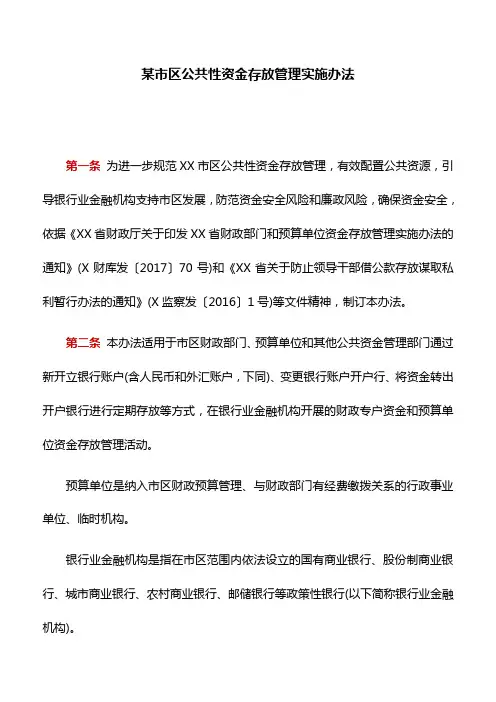 某市区公共性资金存放管理实施办法

第一条 为进一步规范 XX 市区公共性资金存放管理，有效配置公共资源，引导银行业金融机构支持市区发展，防范资金安全风险和廉政风险，确保资金安全，依据《XX 省财政厅关于印发 XX 省财政部门和预算单位资金存放管理实施办法的通知》(X 财库发〔2017〕70 号)和《XX 省关于防止领导干部借公款存放谋取私利暂行办法的通知》(X 监察发〔2016〕1 号)等文件精神，制订本办法。

第二条 本办法适用于市区财政部门、预算单位和其他公共资金管理部门通过新开立银行账户(含人民币和外汇账户，下同)、变更银行账户开户行、将资金转出开户银行进行定期存放等方式，在银行业金融机构开展的财政专户资金和预算单位资金存放管理活动。

预算单位是纳入市区财政预算管理、与财政部门有经费缴拨关系的行政事业单位、临时机构。

银行业金融机构是指在市区范围内依法设立的国有商业银行、股份制商业银行、城市商业银行、农村商业银行、邮储银行等政策性银行(以下简称银行业金融机构)。